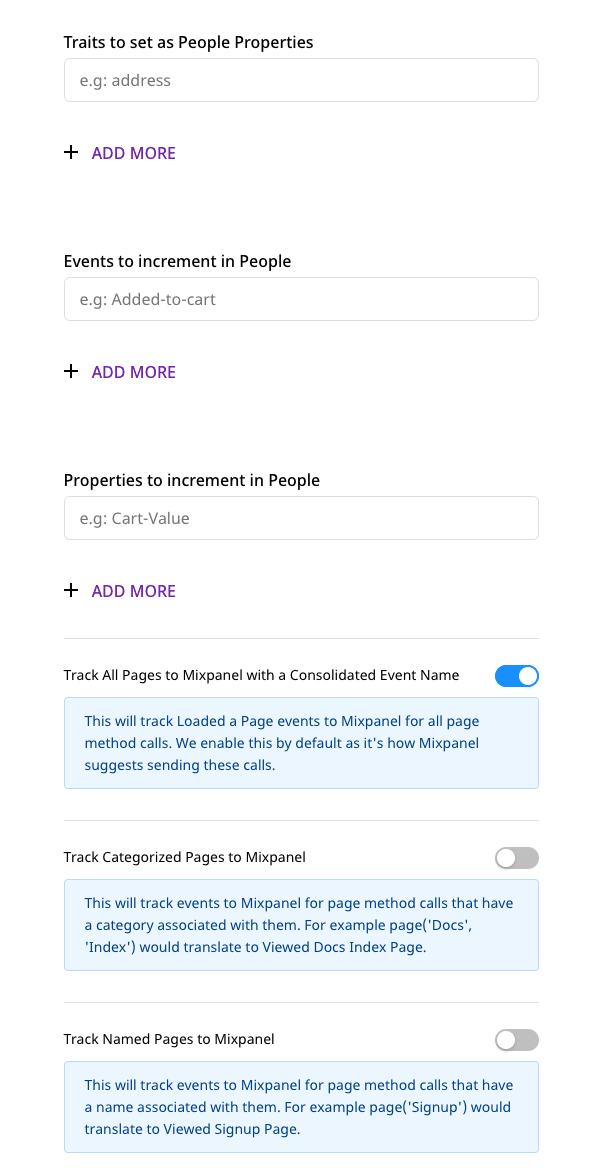 Traits to set as People Properties

e.g: address

+ ADD MORE

Events to increment in People

e.g: Added-to-cart

+ ADD MORE

Properties to increment in People

e.g: Cart-Value

+ ADD MORE

Track All Pages to Mixpanel with a Consolidated Event Name

This will track Loaded a Page events to Mixpanel for all page method calls. We enable this by default as it's how Mixpanel suggests sending these calls.

Track Categorized Pages to Mixpanel

This will track events to Mixpanel for page method calls that have a category associated with them. For example page('Docs', 'Index') would translate to Viewed Docs Index Page.

Track Named Pages to Mixpanel

This will track events to Mixpanel for page method calls that have a name associated with them. For example page('Signup') would translate to Viewed Signup Page.